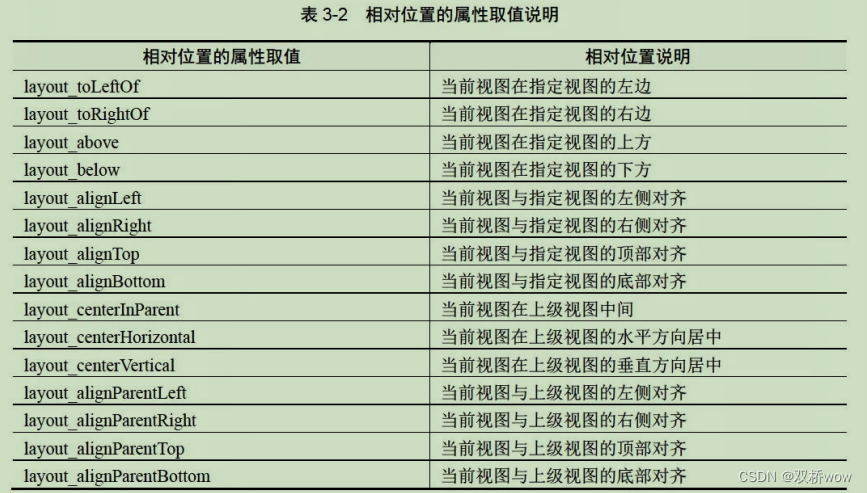 表 3-2 相对位置的属性取值说明

| 相对位置的属性取值 | 相对位置说明 |
|---|---|
| layout_toLeftOf | 当前视图在指定视图的左边 |
| layout_toRightOf | 当前视图在指定视图的右边 |
| layout_above | 当前视图在指定视图的上方 |
| layout_below | 当前视图在指定视图的下方 |
| layout_alignLeft | 当前视图与指定视图的左侧对齐 |
| layout_alignRight | 当前视图与指定视图的右侧对齐 |
| layout_alignTop | 当前视图与指定视图的顶部对齐 |
| layout_alignBottom | 当前视图与指定视图的底部对齐 |
| layout_centerInParent | 当前视图在上级视图中间 |
| layout_centerHorizontal | 当前视图在上级视图的水平方向居中 |
| layout_centerVertical | 当前视图在上级视图的垂直方向居中 |
| layout_alignParentLeft | 当前视图与上级视图的左侧对齐 |
| layout_alignParentRight | 当前视图与上级视图的右侧对齐 |
| layout_alignParentTop | 当前视图与上级视图的顶部对齐 |
| layout_alignParentBottom | 当前视图与上级视图的底部对齐 |

CSDN @双桥wow